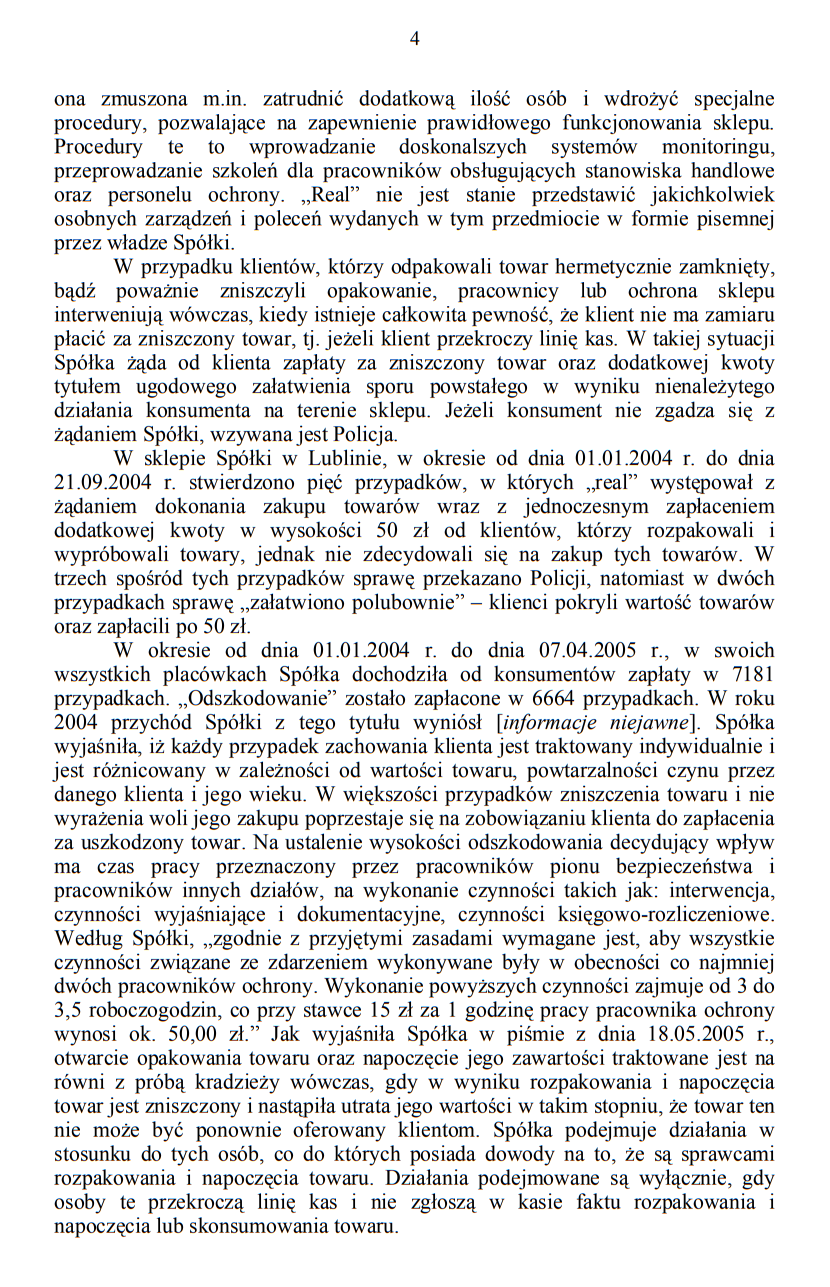 4

ona zmuszona m.in. zatrudnić dodatkową ilość osób i wdrożyć specjalne procedury, pozwalające na zapewnienie prawidłowego funkcjonowania sklepu. Procedury te to wprowadzanie doskonalszych systemów monitoringu, przeprowadzanie szkoleń dla pracowników obsługujących stanowiska handlowe oraz personelu ochrony. „Real” nie jest stanie przedstawić jakichkolwiek osobnych zarządzeń i poleceń wydanych w tym przedmiocie w formie pisemnej przez władze Spółki.

W przypadku klientów, którzy odpakowali towar hermetycznie zamknięty, bądź poważnie zniszczyli opakowanie, pracownicy lub ochrona sklepu interweniują wówczas, kiedy istnieje całkowita pewność, że klient nie ma zamiaru płacić za zniszczony towar, tj. jeżeli klient przekroczy linię kas. W takiej sytuacji Spółka żąda od klienta zapłaty za zniszczony towar oraz dodatkowej kwoty tytułem ugodowego załatwienia sporu powstałego w wyniku nienależytego działania konsumenta na terenie sklepu. Jeżeli konsument nie zgadza się z żądaniem Spółki, wzywana jest Policja.

W sklepie Spółki w Lublinie, w okresie od dnia 01.01.2004 r. do dnia 21.09.2004 r. stwierdzono pięć przypadków, w których „real” występował z żądaniem dokonania zakupu towarów wraz z jednoczesnym zapłaceniem dodatkowej kwoty w wysokości 50 zł od klientów, którzy rozpakowali i wypróbowali towary, jednak nie zdecydowali się na zakup tych towarów. W trzech spośród tych przypadków sprawę przekazano Policji, natomiast w dwóch przypadkach sprawę „załatwiono polubownie” – klienci pokryli wartość towarów oraz zapłacili po 50 zł.

W okresie od dnia 01.01.2004 r. do dnia 07.04.2005 r., w swoich wszystkich placówkach Spółka dochodziła od konsumentów zapłaty w 7181 przypadkach. „Odszkodowanie” zostało zapłacone w 6664 przypadkach. W roku 2004 przychód Spółki z tego tytułu wyniósł [informacje niejawne]. Spółka wyjaśniła, iż każdy przypadek zachowania klienta jest traktowany indywidualnie i jest różnicowany w zależności od wartości towaru, powtarzalności czynu przez danego klienta i jego wieku. W większości przypadków zniszczenia towaru i nie wyrażenia woli jego zakupu poprzestaje się na zobowiązaniu klienta do zapłacenia za uszkodzony towar. Na ustalenie wysokości odszkodowania decydujący wpływ ma czas pracy przeznaczony przez pracowników pionu bezpieczeństwa i pracowników innych działów, na wykonanie czynności takich jak: interwencja, czynności wyjaśniające i dokumentacyjne, czynności księgowo-rozliczeniowe. Według Spółki, „zgodnie z przyjętymi zasadami wymagane jest, aby wszystkie czynności związane ze zdarzeniem wykonywane były w obecności co najmniej dwóch pracowników ochrony. Wykonanie powyższych czynności zajmuje od 3 do 3,5 roboczogodzin, co przy stawce 15 zł za 1 godzinę pracy pracownika ochrony wynosi ok. 50,00 zł.” Jak wyjaśniła Spółka w piśmie z dnia 18.05.2005 r., otwarcie opakowania towaru oraz napoczęcie jego zawartości traktowane jest na równi z próbą kradzieży wówczas, gdy w wyniku rozpakowania i napoczęcia towar jest zniszczony i nastąpiła utrata jego wartości w takim stopniu, że towar ten nie może być ponownie oferowany klientom. Spółka podejmuje działania w stosunku do tych osób, co do których posiada dowody na to, że są sprawcami rozpakowania i napoczęcia towaru. Działania podejmowane są wyłącznie, gdy osoby te przekroczą linię kas i nie zgłoszą w kasie faktu rozpakowania i napoczęcia lub skonsumowania towaru.